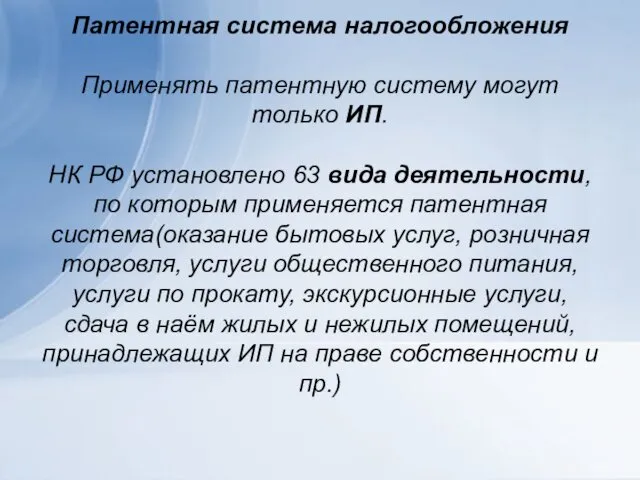 Патентная система налогообложения

Применять патентную систему могут только ИП.

НК РФ установлено 63 вида деятельности, по которым применяется патентная система(оказание бытовых услуг, розничная торговля, услуги общественного питания, услуги по прокату, экскурсионные услуги, сдача в наём жилых и нежилых помещений, принадлежащих ИП на праве собственности и пр.)